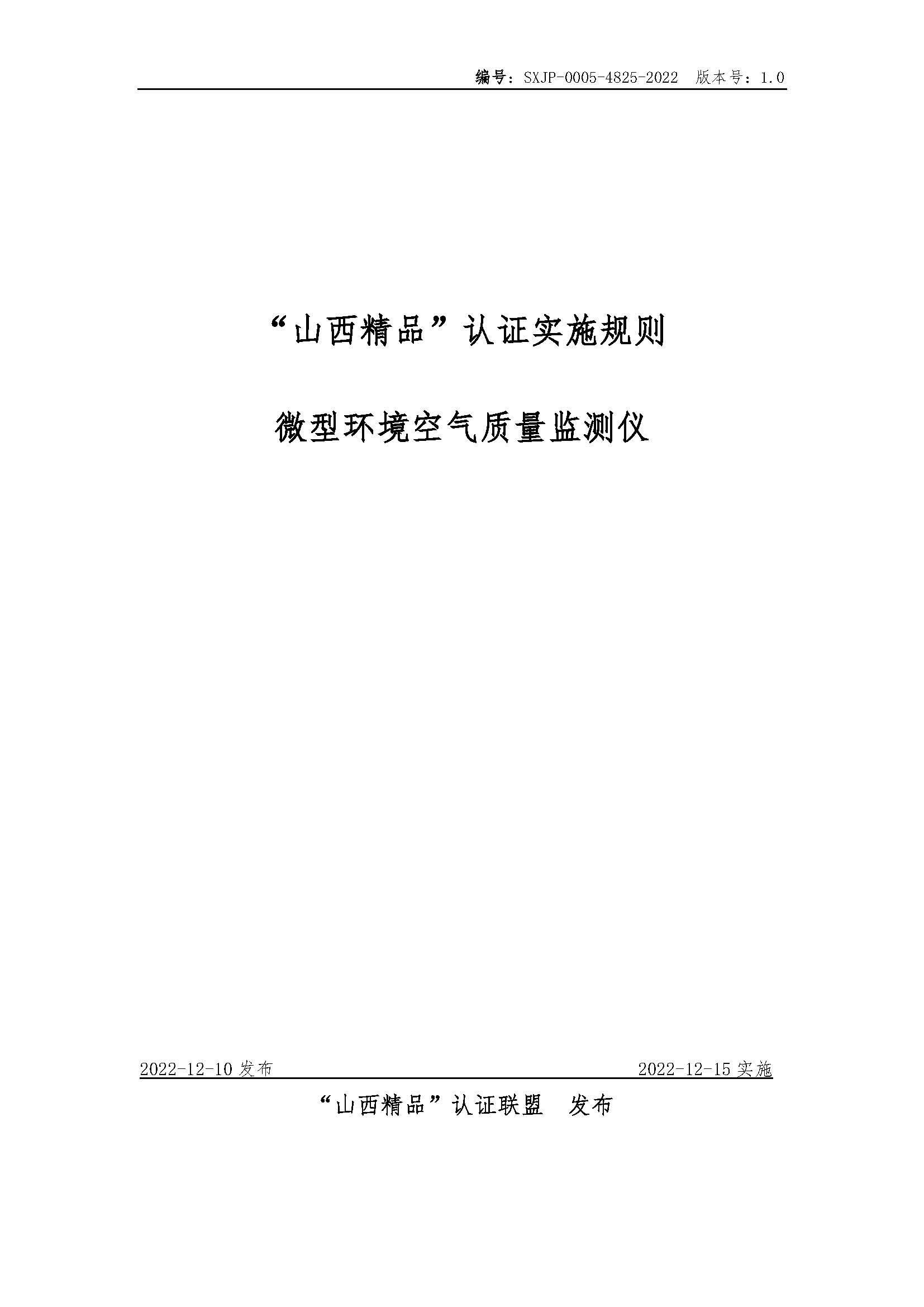 编号：SXJP-0005-4825-2022 版本号：1.0

“山西精品”认证实施规则

微型环境空气质量监测仪

2022-12-10发布 2022-12-15实施

“山西精品”认证联盟 发布